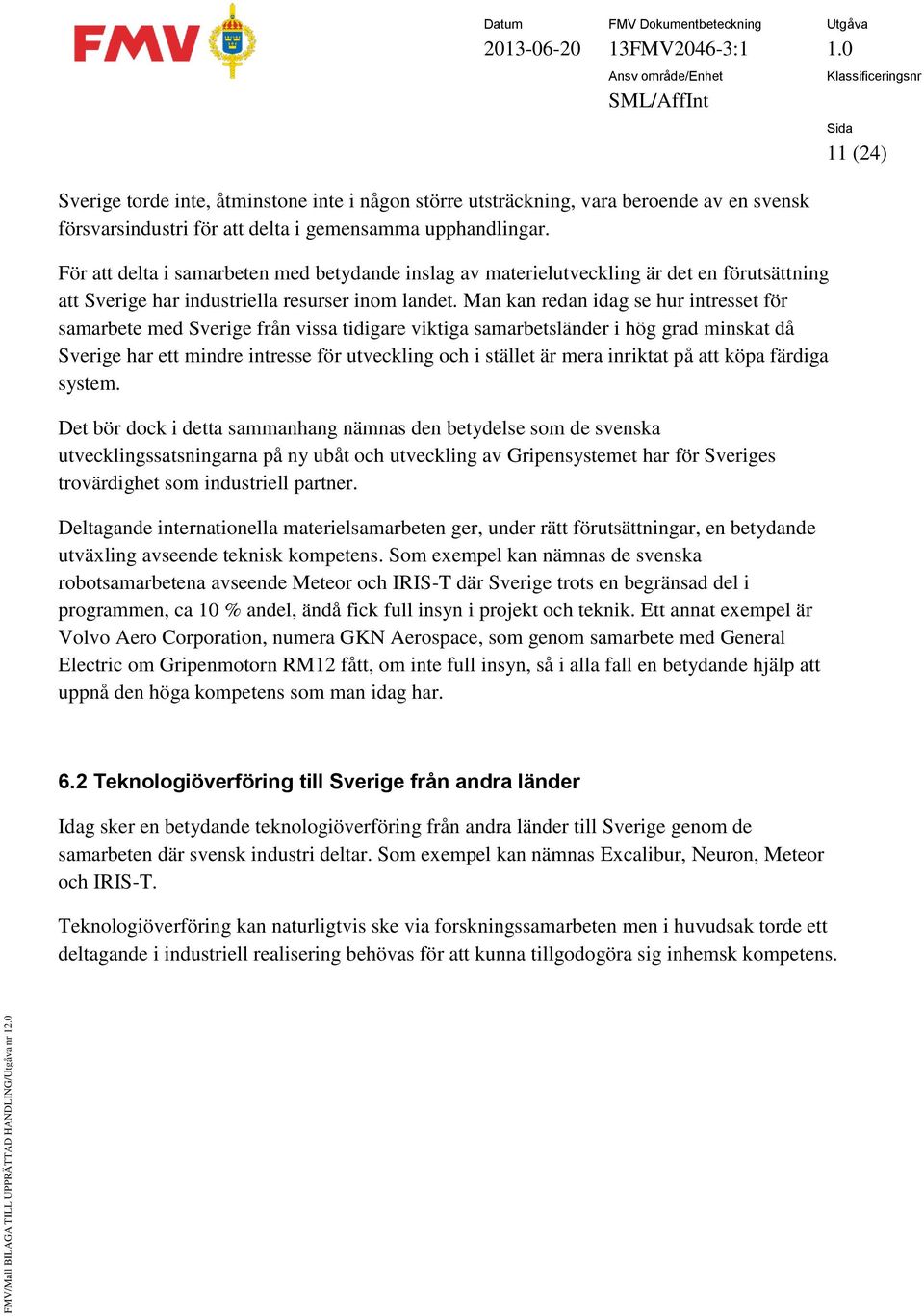 FMV

Datum
2013-06-20

FMV Dokumentbeteckning
13FMV2046-3:1

Utgåva
1.0

Ansv område/Enhet
SML/AffInt

Klassificeringsnr

Sida
11 (24)

Sverige torde inte, åtminstone inte i någon större utsträckning, vara beroende av en svensk försvarsindustri för att delta i gemensamma upphandlingar.

För att delta i samarbeten med betydande inslag av materielutveckling är det en förutsättning att Sverige har industriella resurser inom landet. Man kan redan idag se hur intresset för samarbete med Sverige från vissa tidigare viktiga samarbetsländer i hög grad minskat då Sverige har ett mindre intresse för utveckling och i stället är mera inriktat på att köpa färdiga system.

Det bör dock i detta sammanhang nämnas den betydelse som de svenska utvecklingssatsningarna på ny ubåt och utveckling av Gripensystemet har för Sveriges trovärdighet som industriell partner.

Deltagande internationella materielsamarbeten ger, under rätt förutsättningar, en betydande utväxling avseende teknisk kompetens. Som exempel kan nämnas de svenska robotsamarbetena avseende Meteor och IRIS-T där Sverige trots en begränsad del i programmen, ca 10 % andel, ändå fick full insyn i projekt och teknik. Ett annat exempel är Volvo Aero Corporation, numera GKN Aerospace, som genom samarbete med General Electric om Gripenmotorn RM12 fått, om inte full insyn, så i alla fall en betydande hjälp att uppnå den höga kompetens som man idag har.

6.2 Teknologiöverföring till Sverige från andra länder

Idag sker en betydande teknologiöverföring från andra länder till Sverige genom de samarbeten där svensk industri deltar. Som exempel kan nämnas Excalibur, Neuron, Meteor och IRIS-T.

Teknologiöverföring kan naturligtvis ske via forskningssamarbeten men i huvudsak torde ett deltagande i industriell realisering behövas för att kunna tillgodogöra sig inhemsk kompetens.

FMV/Mall BILAGA TILL UPPRÄTTAD HANDLING/Utgåva nr 12.0